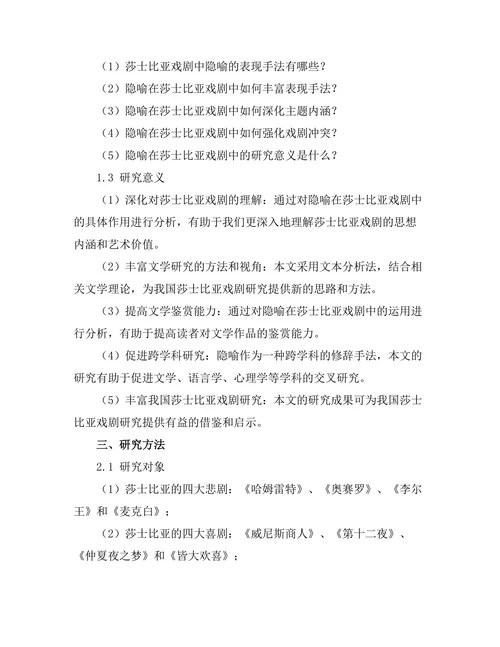 （1）莎士比亚戏剧中隐喻的表现手法有哪些？

（2）隐喻在莎士比亚戏剧中如何丰富表现手法？

（3）隐喻在莎士比亚戏剧中如何深化主题内涵？

（4）隐喻在莎士比亚戏剧中如何强化戏剧冲突？

（5）隐喻在莎士比亚戏剧中的研究意义是什么？

1.3 研究意义

（1）深化对莎士比亚戏剧的理解：通过对隐喻在莎士比亚戏剧中的具体作用进行分析，有助于我们更深入地理解莎士比亚戏剧的思想内涵和艺术价值。

（2）丰富文学研究的方法和视角：本文采用文本分析法，结合相关文学理论，为我国莎士比亚戏剧研究提供新的思路和方法。

（3）提高文学鉴赏能力：通过对隐喻在莎士比亚戏剧中的运用进行分析，有助于提高读者对文学作品的鉴赏能力。

（4）促进跨学科研究：隐喻作为一种跨学科的修辞手法，本文的研究有助于促进文学、语言学、心理学等学科的交叉研究。

（5）丰富我国莎士比亚戏剧研究：本文的研究成果可为我国莎士比亚戏剧研究提供有益的借鉴和启示。

三、研究方法

2.1 研究对象

（1）莎士比亚的四大悲剧：《哈姆雷特》、《奥赛罗》、《李尔王》和《麦克白》；

（2）莎士比亚的四大喜剧：《威尼斯商人》、《第十二夜》、《仲夏夜之梦》和《皆大欢喜》；